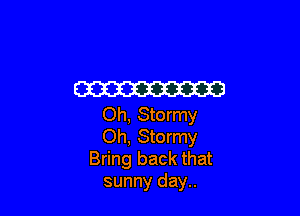 Oh, Stormy
Oh, Stormy
Bring back that
sunny day..